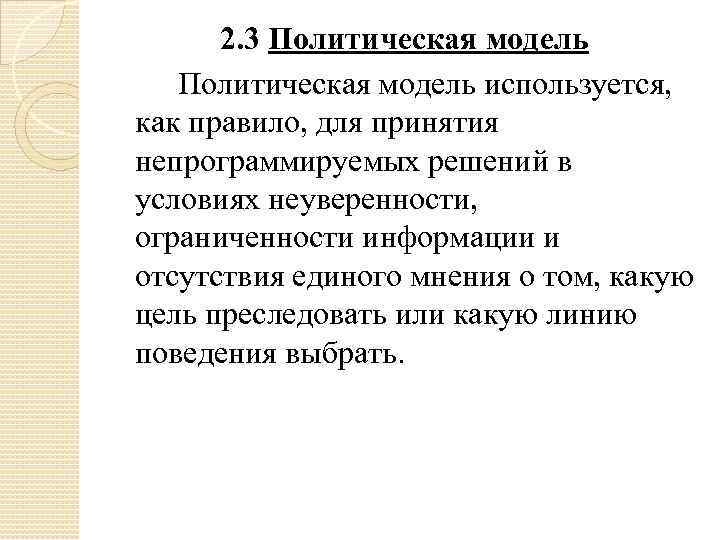 2.3 Политическая модель

Политическая модель используется, как правило, для принятия непрограммируемых решений в условиях неуверенности, ограниченности информации и отсутствия единого мнения о том, какую цель преследовать или какую линию поведения выбрать.